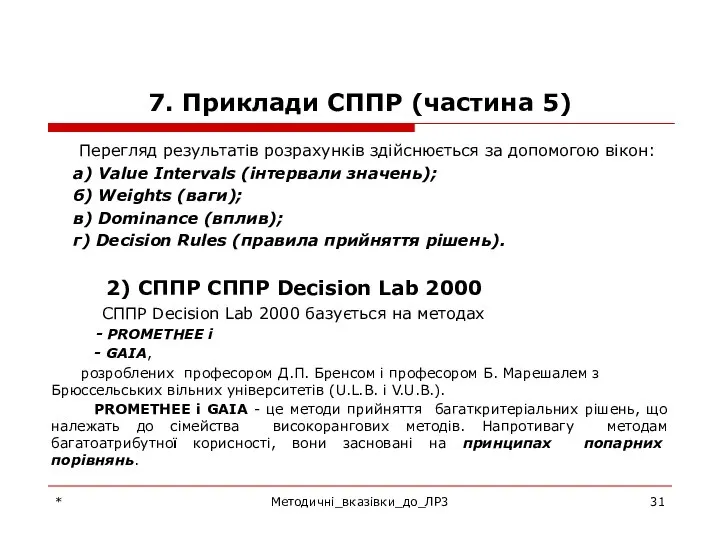 7. Приклади СППР (частина 5)

Перегляд результатів розрахунків здійснюється за допомогою вікон:

а) Value Intervals (інтервали значень);

б) Weights (ваги);

в) Dominance (вплив);

г) Decision Rules (правила прийняття рішень).

2) СППР СППР Decision Lab 2000

СППР Decision Lab 2000 базується на методах

- PROMETHEE і

- GAIA,

розроблених професором Д.П. Бренсом і професором Б. Марешалем з Брюссельських вільних університетів (U.L.B. і V.U.B.).

PROMETHEE і GAIA - це методи прийняття багаткритеріальних рішень, що належать до сімейства високорангових методів. Напротивагу методам багатоатрибутної корисності, вони засновані на принципах попарних порівнянь.

*

Методичні_вказівки_до_ЛР3

31